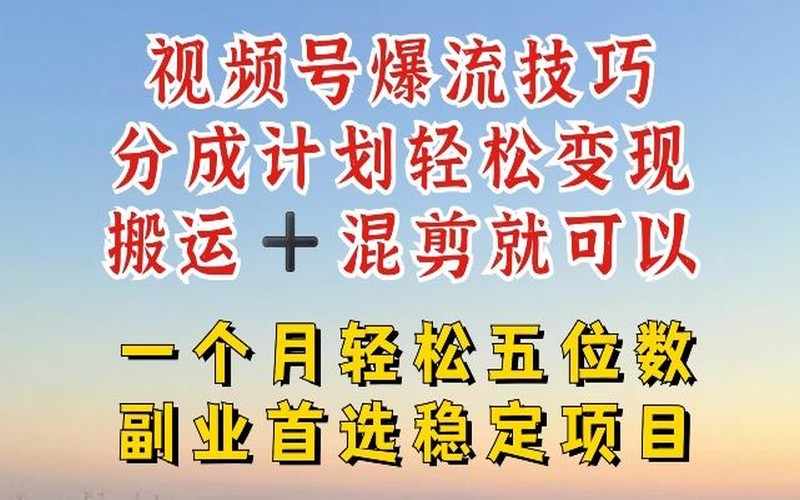 视频号爆流技巧
分成计划轻松变现
搬运＋混剪就可以

一个月轻松五位数
副业首选稳定项目